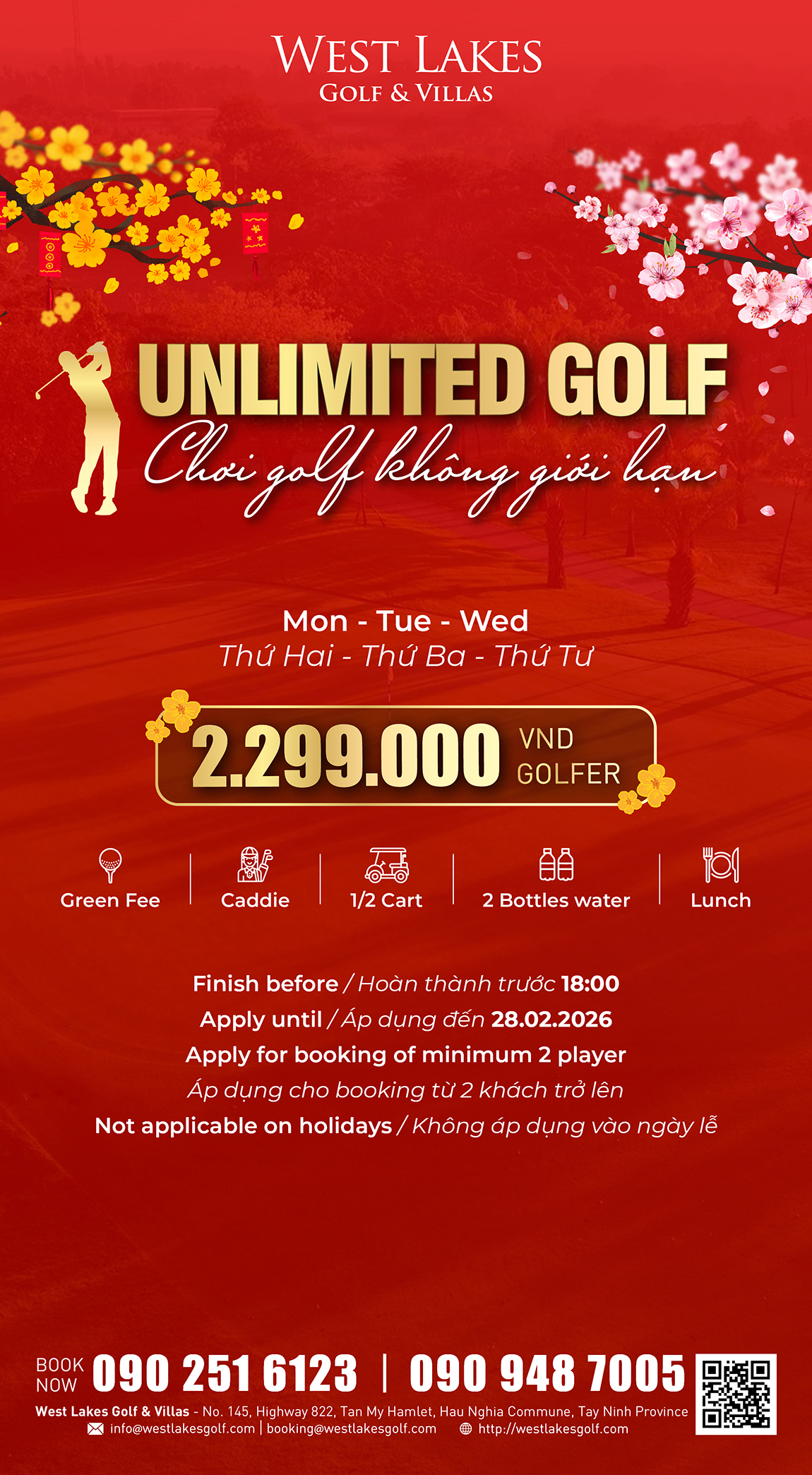 WEST LAKES
GOLF & VILLAS

UNLIMITED GOLF
Chơi golf không giới hạn

Mon - Tue - Wed
Thứ Hai - Thứ Ba - Thứ Tư

2.299.000 VND GOLFER

Green Fee
Caddie
1/2 Cart
2 Bottles water
Lunch

Finish before / Hoàn thành trước 18:00
Apply until / Áp dụng đến 28.02.2026
Apply for booking of minimum 2 player
Áp dụng cho booking từ 2 khách trở lên
Not applicable on holidays / Không áp dụng vào ngày lễ

BOOK NOW 090 251 6123 | 090 948 7005
West Lakes Golf & Villas - No. 145, Highway 822, Tan My Hamlet, Hau Nghia Commune, Tay Ninh Province
info@westlakesgolf.com | booking@westlakesgolf.com http://westlakesgolf.com